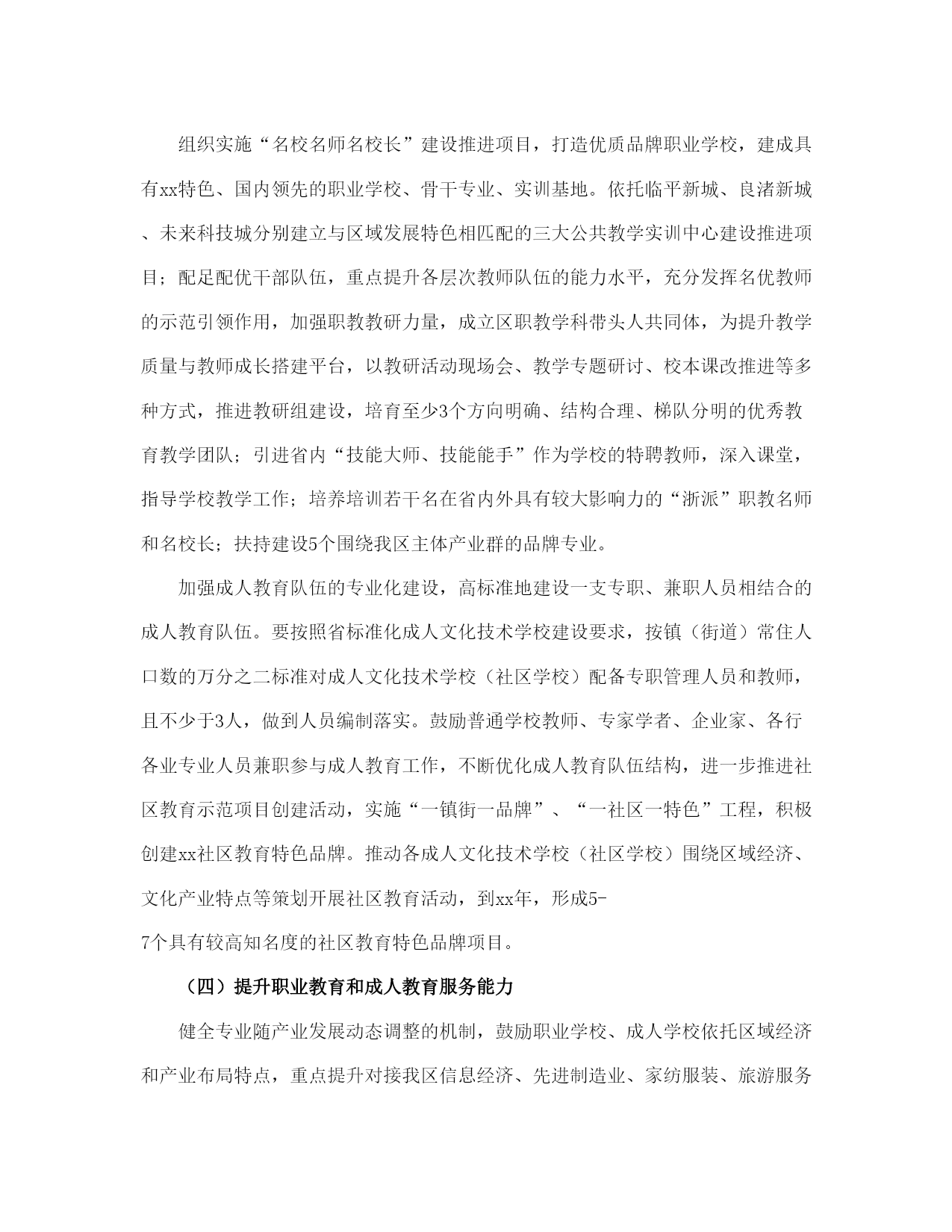 组织实施“名校名师名校长”建设推进项目，打造优质品牌职业学校，建成具有xx特色、国内领先的职业学校、骨干专业、实训基地。依托临平新城、良渚新城、未来科技城分别建立与区域发展特色相匹配的三大公共教学实训中心建设推进项目；配足配优干部队伍，重点提升各层次教师队伍的能力水平，充分发挥名优教师的示范引领作用，加强职教教研力量，成立区职教学科带头人共同体，为提升教学质量与教师成长搭建平台，以教研活动现场会、教学专题研讨、校本课改推进等多种方式，推进教研组建设，培育至少3个方向明确、结构合理、梯队分明的优秀教育教学团队；引进省内“技能大师、技能能手”作为学校的特聘教师，深入课堂，指导学校教学工作；培养培训若干名在省内外具有较大影响力的“浙派”职教名师和名校长；扶持建设5个围绕我区主体产业群的品牌专业。

加强成人教育队伍的专业化建设，高标准地建设一支专职、兼职人员相结合的成人教育队伍。要按照省标准化成人文化技术学校建设要求，按镇（街道）常住人口数的万分之二标准对成人文化技术学校（社区学校）配备专职管理人员和教师，且不少于3人，做到人员编制落实。鼓励普通学校教师、专家学者、企业家、各行各业专业人员兼职参与成人教育工作，不断优化成人教育队伍结构，进一步推进社区教育示范项目创建活动，实施“一镇街一品牌”、“一社区一特色”工程，积极创建xx社区教育特色品牌。推动各成人文化技术学校（社区学校）围绕区域经济、文化产业特点等策划开展社区教育活动，到xx年，形成5-7个具有较高知名度的社区教育特色品牌项目。

（四）提升职业教育和成人教育服务能力

健全专业随产业发展动态调整的机制，鼓励职业学校、成人学校依托区域经济和产业布局特点，重点提升对接我区信息经济、先进制造业、家纺服装、旅游服务